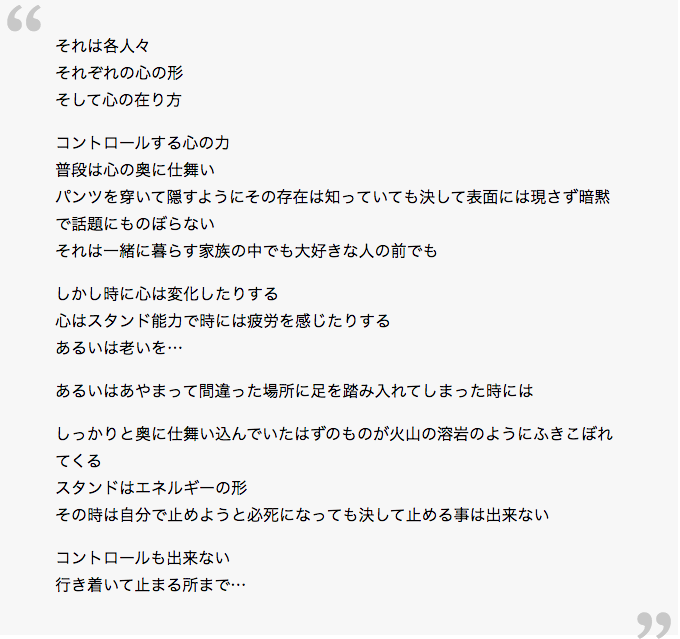 “

それは各人々
それぞれの心の形
そして心の在り方

コントロールする心の力
普段は心の奥に仕舞い
パンツを穿いて隠すようにその存在は知っていても決して表面には現さず暗黙で話題にものぼらない
それは一緒に暮らす家族の中でも大好きな人の前でも

しかし時に心は変化したりする
心はスタンド能力で時には疲労を感じたりする
あるいは老いを…

あるいはあやまって間違った場所に足を踏み入れてしまった時には

しっかりと奥に仕舞い込んでいたはずのものが火山の溶岩のようにふきこぼれてくる
スタンドはエネルギーの形
その時は自分で止めようと必死になっても決して止める事は出来ない

コントロールも出来ない
行き着いて止まる所まで…

”